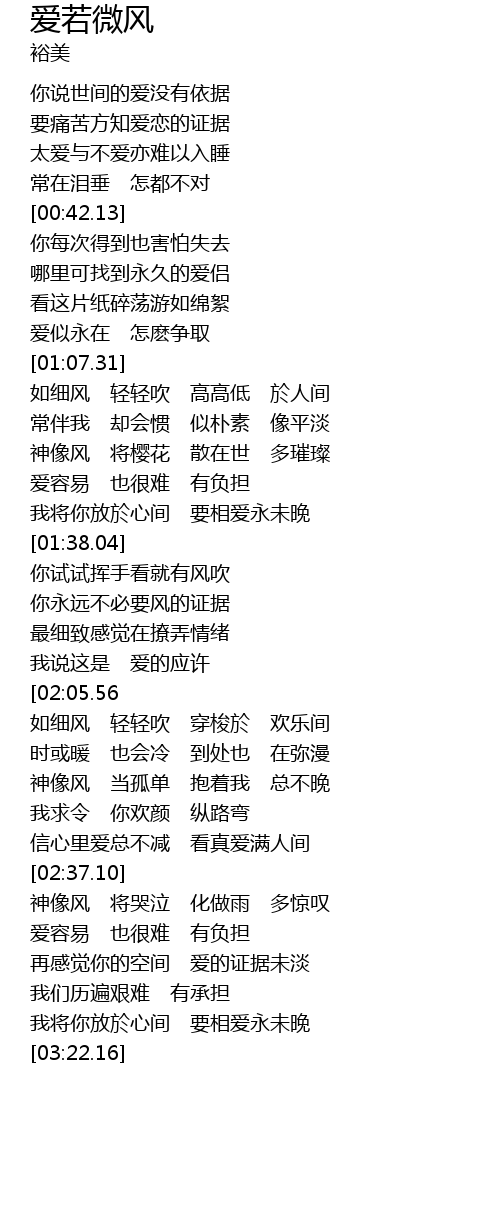 爱若微风
裕美

你说世间的爱没有依据
要痛苦方知爱恋的证据
太爱与不爱亦难以入睡
常在泪垂 怎都不对
[00:42.13]
你每次得到也害怕失去
哪里可找到永久的爱侣
看这片纸碎荡游如绵絮
爱似永在 怎麽争取
[01:07.31]
如细风 轻轻吹 高高低 於人间
常伴我 却会惯 似朴素 像平淡
神像风 将樱花 散在世 多璀璨
爱容易 也很难 有负担
我将你放於心间 要相爱永未晚
[01:38.04]
你试试挥手看就有风吹
你永远不必要风的证据
最细致感觉在撩弄情绪
我说这是 爱的应许
[02:05.56
如细风 轻轻吹 穿梭於 欢乐间
时或暖 也会冷 到处也 在弥漫
神像风 当孤单 抱着我 总不晚
我求令 你欢颜 纵路弯
信心里爱总不减 看真爱满人间
[02:37.10]
神像风 将哭泣 化做雨 多惊叹
爱容易 也很难 有负担
再感觉你的空间 爱的证据未淡
我们历遍艰难 有承担
我将你放於心间 要相爱永未晚
[03:22.16]